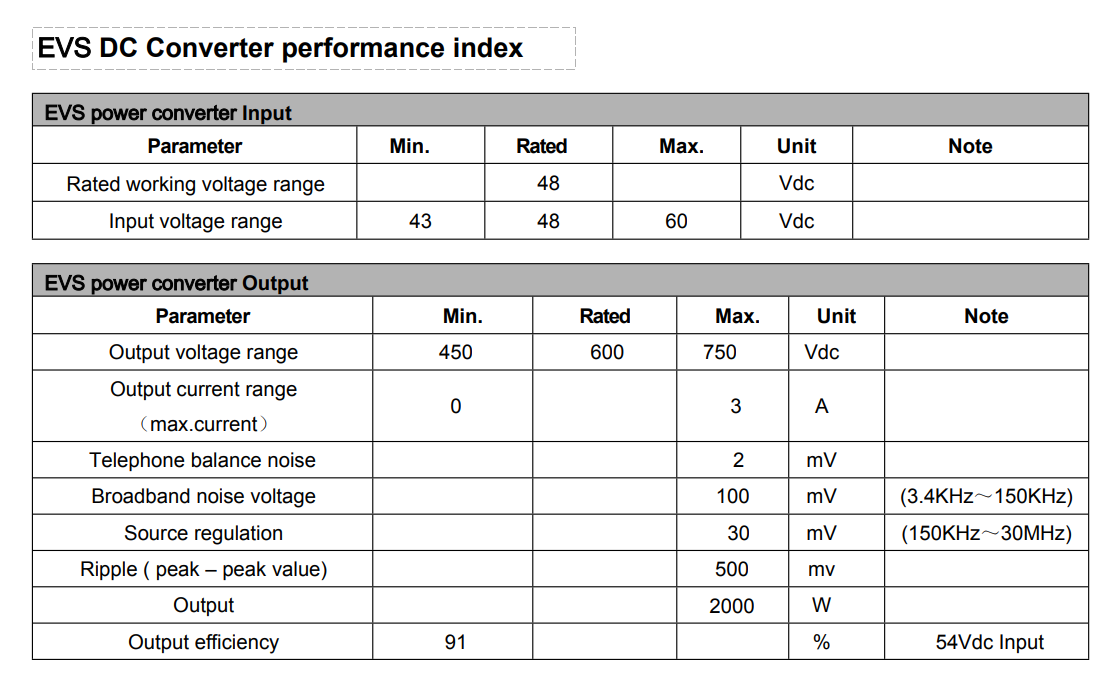 EVS DC Converter performance index

EVS power converter Input

| Parameter | Min. | Rated | Max. | Unit | Note |
|---|---|---|---|---|---|
| Rated working voltage range | | 48 | | Vdc | |
| Input voltage range | 43 | 48 | 60 | Vdc | |

EVS power converter Output

| Parameter | Min. | Rated | Max. | Unit | Note |
|---|---|---|---|---|---|
| Output voltage range | 450 | 600 | 750 | Vdc | |
| Output current range （max.current） | 0 | | 3 | A | |
| Telephone balance noise | | | 2 | mV | |
| Broadband noise voltage | | | 100 | mV | (3.4KHz～150KHz) |
| Source regulation | | | 30 | mV | (150KHz～30MHz) |
| Ripple ( peak – peak value) | | | 500 | mv | |
| Output | | | 2000 | W | |
| Output efficiency | 91 | | | % | 54Vdc Input |